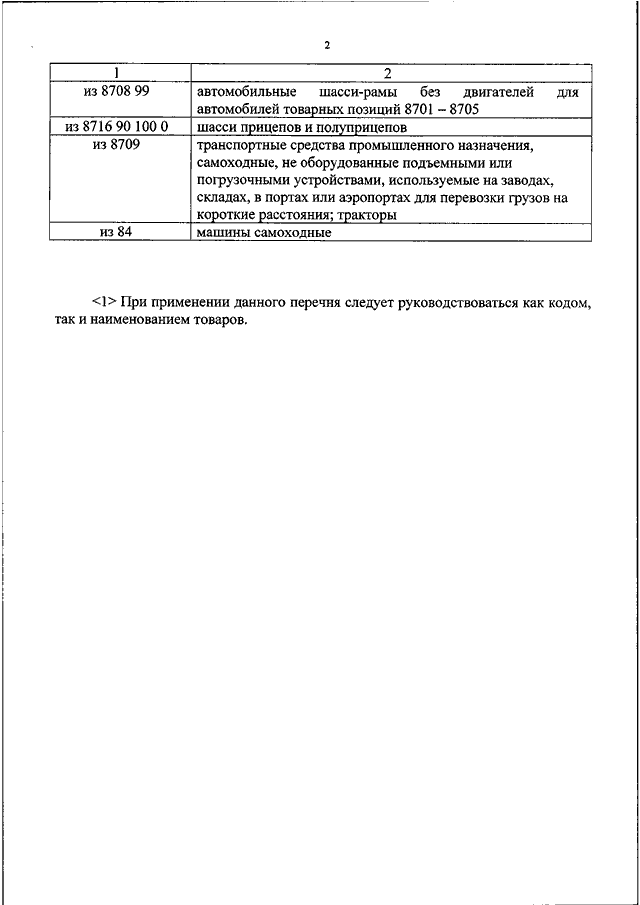 2

| 1 | 2 |
|---|---|
| из 8708 99 | автомобильные шасси-рамы без двигателей для автомобилей товарных позиций 8701 – 8705 |
| из 8716 90 100 0 | шасси прицепов и полуприцепов |
| из 8709 | транспортные средства промышленного назначения, самоходные, не оборудованные подъемными или погрузочными устройствами, используемые на заводах, складах, в портах или аэропортах для перевозки грузов на короткие расстояния; тракторы |
| из 84 | машины самоходные |

<1> При применении данного перечня следует руководствоваться как кодом, так и наименованием товаров.